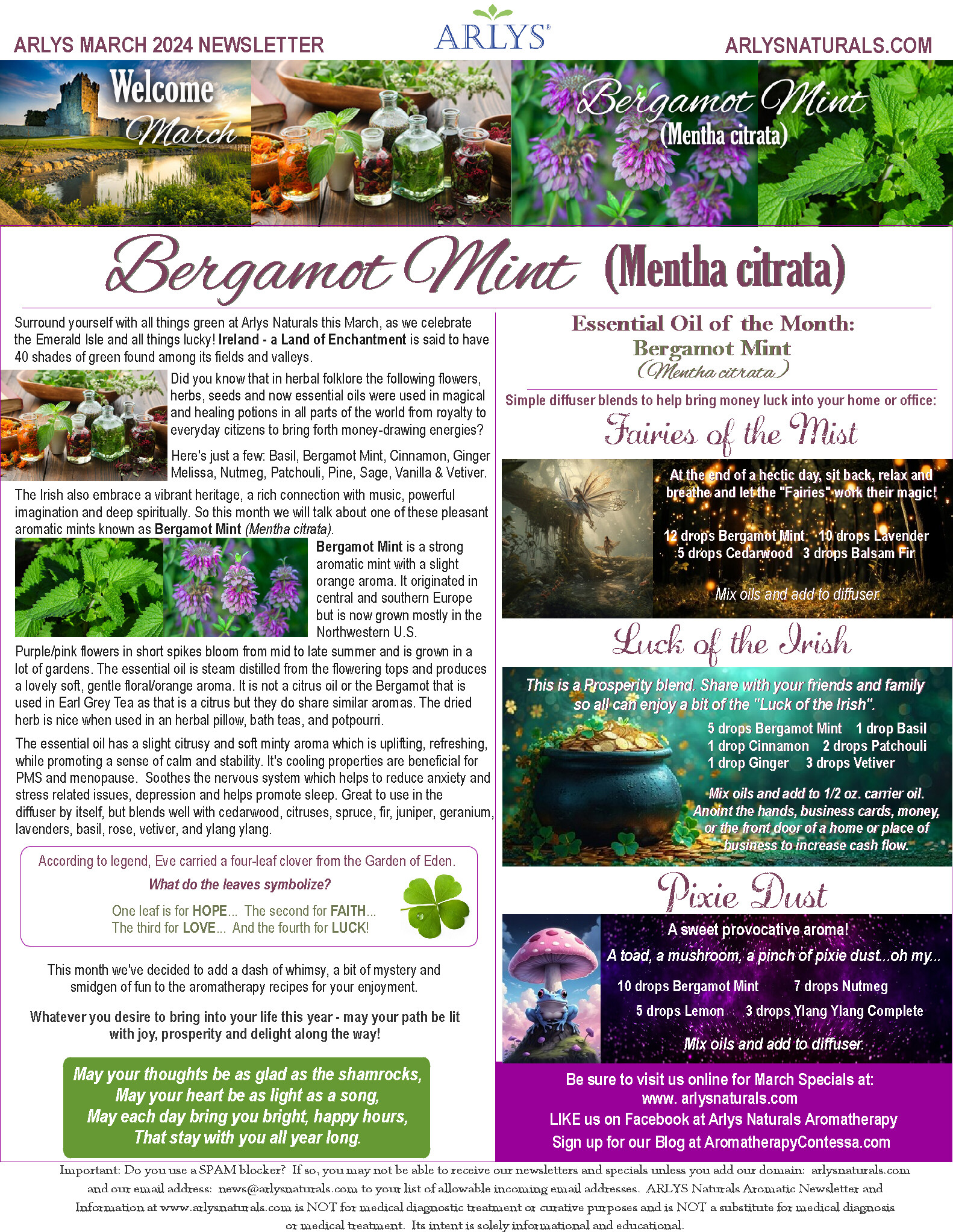 ARLYS MARCH 2024 NEWSLETTER

ARLYS®

ARLYSNATURALS.COM

Welcome March

Bergamot Mint (Mentha citrata)

Bergamot Mint (Mentha citrata)

Surround yourself with all things green at Arlys Naturals this March, as we celebrate the Emerald Isle and all things lucky! Ireland - a Land of Enchantment is said to have 40 shades of green found among its fields and valleys.

Did you know that in herbal folklore the following flowers, herbs, seeds and now essential oils were used in magical and healing potions in all parts of the world from royalty to everyday citizens to bring forth money-drawing energies?

Here's just a few: Basil, Bergamot Mint, Cinnamon, Ginger Melissa, Nutmeg, Patchouli, Pine, Sage, Vanilla & Vetiver.

The Irish also embrace a vibrant heritage, a rich connection with music, powerful imagination and deep spiritually. So this month we will talk about one of these pleasant aromatic mints known as Bergamot Mint (Mentha citrata).

Bergamot Mint is a strong aromatic mint with a slight orange aroma. It originated in central and southern Europe but is now grown mostly in the Northwestern U.S.

Purple/pink flowers in short spikes bloom from mid to late summer and is grown in a lot of gardens. The essential oil is steam distilled from the flowering tops and produces a lovely soft, gentle floral/orange aroma. It is not a citrus oil or the Bergamot that is used in Earl Grey Tea as that is a citrus but they do share similar aromas. The dried herb is nice when used in an herbal pillow, bath teas, and potpourri.

The essential oil has a slight citrusy and soft minty aroma which is uplifting, refreshing, while promoting a sense of calm and stability. It's cooling properties are beneficial for PMS and menopause. Soothes the nervous system which helps to reduce anxiety and stress related issues, depression and helps promote sleep. Great to use in the diffuser by itself, but blends well with cedarwood, citruses, spruce, fir, juniper, geranium, lavenders, basil, rose, vetiver, and ylang ylang.

According to legend, Eve carried a four-leaf clover from the Garden of Eden.

What do the leaves symbolize?

One leaf is for HOPE... The second for FAITH...
The third for LOVE... And the fourth for LUCK!

This month we've decided to add a dash of whimsy, a bit of mystery and smidgen of fun to the aromatherapy recipes for your enjoyment.

Whatever you desire to bring into your life this year - may your path be lit with joy, prosperity and delight along the way!

May your thoughts be as glad as the shamrocks,
May your heart be as light as a song,
May each day bring you bright, happy hours,
That stay with you all year long.

Essential Oil of the Month:
Bergamot Mint
(Mentha citrata)

Simple diffuser blends to help bring money luck into your home or office:

Fairies of the Mist

At the end of a hectic day, sit back, relax and breathe and let the "Fairies" work their magic!

12 drops Bergamot Mint 10 drops Lavender
5 drops Cedarwood 3 drops Balsam Fir

Mix oils and add to diffuser.

Luck of the Irish

This is a Prosperity blend. Share with your friends and family so all can enjoy a bit of the "Luck of the Irish".

5 drops Bergamot Mint 1 drop Basil
1 drop Cinnamon 2 drops Patchouli
1 drop Ginger 3 drops Vetiver

Mix oils and add to 1/2 oz. carrier oil. Anoint the hands, business cards, money, or the front door of a home or place of business to increase cash flow.

Pixie Dust

A sweet provocative aroma!

A toad, a mushroom, a pinch of pixie dust...oh my...

10 drops Bergamot Mint 7 drops Nutmeg
5 drops Lemon 3 drops Ylang Ylang Complete

Mix oils and add to diffuser.

Be sure to visit us online for March Specials at:
www. arlysnaturals.com
LIKE us on Facebook at Arlys Naturals Aromatherapy
Sign up for our Blog at AromatherapyContessa.com

Important: Do you use a SPAM blocker? If so, you may not be able to receive our newsletters and specials unless you add our domain: arlysnaturals.com and our email address: news@arlysnaturals.com to your list of allowable incoming email addresses. ARLYS Naturals Aromatic Newsletter and Information at www.arlysnaturals.com is NOT for medical diagnostic treatment or curative purposes and is NOT a substitute for medical diagnosis or medical treatment. Its intent is solely informational and educational.